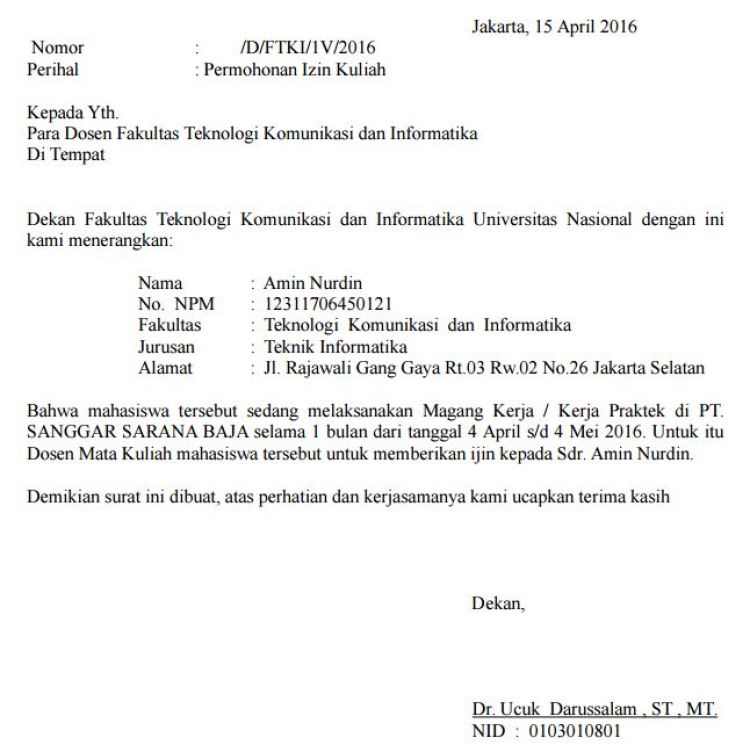 Jakarta, 15 April 2016

Nomor : /D/FTKI/1V/2016
Perihal : Permohonan Izin Kuliah

Kepada Yth.
Para Dosen Fakultas Teknologi Komunikasi dan Informatika
Di Tempat

Dekan Fakultas Teknologi Komunikasi dan Informatika Universitas Nasional dengan ini kami menerangkan:

Nama : Amin Nurdin
No. NPM : 12311706450121
Fakultas : Teknologi Komunikasi dan Informatika
Jurusan : Teknik Informatika
Alamat : Jl. Rajawali Gang Gaya Rt.03 Rw.02 No.26 Jakarta Selatan

Bahwa mahasiswa tersebut sedang melaksanakan Magang Kerja / Kerja Praktek di PT. SANGGAR SARANA BAJA selama 1 bulan dari tanggal 4 April s/d 4 Mei 2016. Untuk itu Dosen Mata Kuliah mahasiswa tersebut untuk memberikan ijin kepada Sdr. Amin Nurdin.

Demikian surat ini dibuat, atas perhatian dan kerjasamanya kami ucapkan terima kasih

Dekan,

Dr. Ucuk Darussalam , ST , MT.
NID : 0103010801